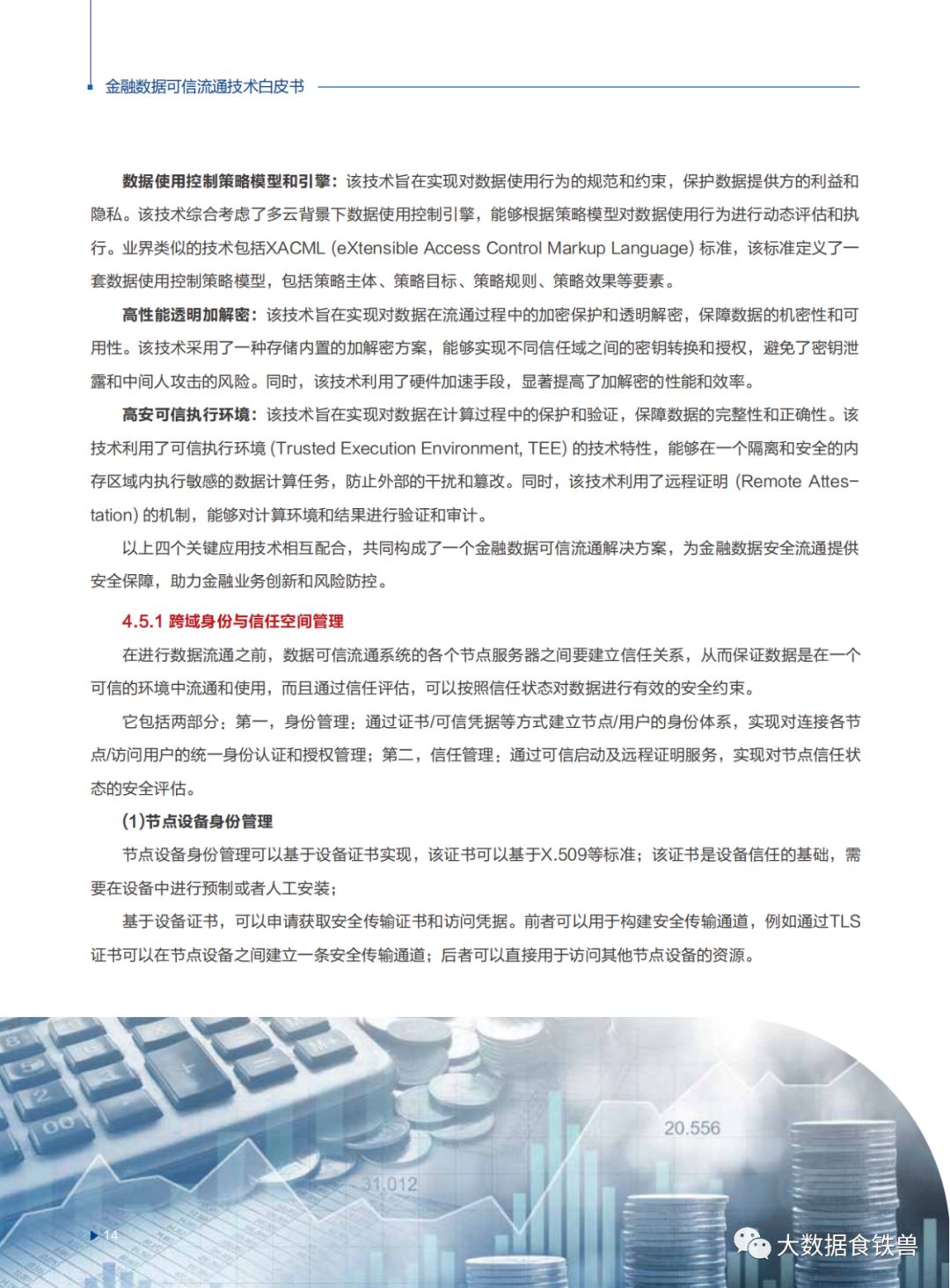 金融数据可信流通技术白皮书

数据使用控制策略模型和引擎：该技术旨在实现对数据使用行为的规范和约束，保护数据提供方的利益和隐私。该技术综合考虑了多云背景下数据使用控制引擎，能够根据策略模型对数据使用行为进行动态评估和执行。业界类似的技术包括XACML (eXtensible Access Control Markup Language) 标准，该标准定义了一套数据使用控制策略模型，包括策略主体、策略目标、策略规则、策略效果等要素。

高性能透明加解密：该技术旨在实现对数据在流通过程中的加密保护和透明解密，保障数据的机密性和可用性。该技术采用了一种存储内置的加解密方案，能够实现不同信任域之间的密钥转换和授权，避免了密钥泄露和中间人攻击的风险。同时，该技术利用了硬件加速手段，显著提高了加解密的性能和效率。

高安可信执行环境：该技术旨在实现对数据在计算过程中的保护和验证，保障数据的完整性和正确性。该技术利用了可信执行环境 (Trusted Execution Environment, TEE) 的技术特性，能够在一个隔离和安全的内存区域内执行敏感的数据计算任务，防止外部的干扰和篡改。同时，该技术利用了远程证明 (Remote Attestation) 的机制，能够对计算环境和结果进行验证和审计。

以上四个关键应用技术相互配合，共同构成了一个金融数据可信流通解决方案，为金融数据安全流通提供安全保障，助力金融业务创新和风险防控。

4.5.1 跨域身份与信任空间管理

在进行数据流通之前，数据可信流通系统的各个节点服务器之间要建立信任关系，从而保证数据是在一个可信的环境中流通和使用，而且通过信任评估，可以按照信任状态对数据进行有效的安全约束。

它包括两部分：第一，身份管理：通过证书/可信凭据等方式建立节点/用户的身份体系，实现对连接各节点/访问用户的统一身份认证和授权管理；第二，信任管理：通过可信启动及远程证明服务，实现对节点信任状态的安全评估。

(1)节点设备身份管理

节点设备身份管理可以基于设备证书实现，该证书可以基于X.509等标准；该证书是设备信任的基础，需要在设备中进行预制或者人工安装；

基于设备证书，可以申请获取安全传输证书和访问凭据。前者可以用于构建安全传输通道，例如通过TLS证书可以在节点设备之间建立一条安全传输通道；后者可以直接用于访问其他节点设备的资源。

20.556
31.012
14
大数据食铁兽